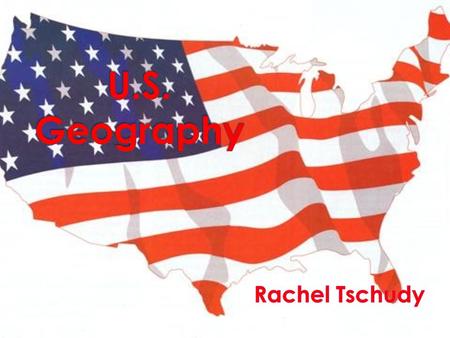 U.S. Geography

Rachel Tschudy